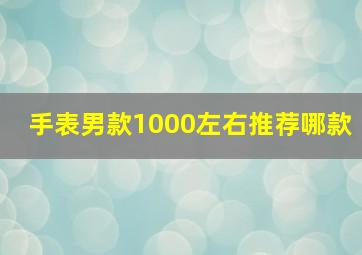 手表男款1000左右推荐哪款